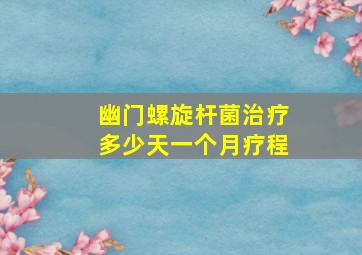 幽门螺旋杆菌治疗
多少天一个月疗程